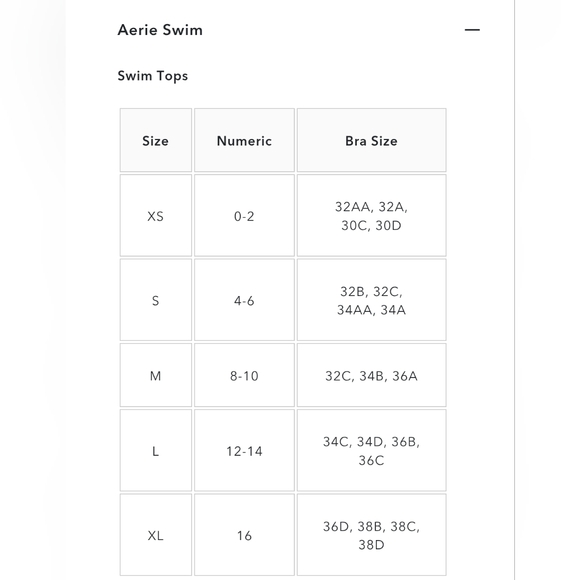 Aerie Swim —

Swim Tops

| Size | Numeric | Bra Size |
|---|---|---|
| XS | 0-2 | 32AA, 32A, 30C, 30D |
| S | 4-6 | 32B, 32C, 34AA, 34A |
| M | 8-10 | 32C, 34B, 36A |
| L | 12-14 | 34C, 34D, 36B, 36C |
| XL | 16 | 36D, 38B, 38C, 38D |